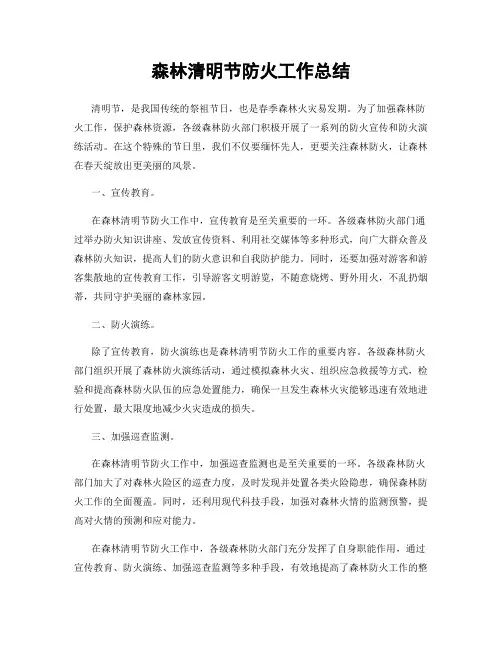 森林清明节防火工作总结

清明节，是我国传统的祭祖节日，也是春季森林火灾易发期。为了加强森林防火工作，保护森林资源，各级森林防火部门积极开展了一系列的防火宣传和防火演练活动。在这个特殊的节日里，我们不仅要缅怀先人，更要关注森林防火，让森林在春天绽放出更美丽的风景。

一、宣传教育。

在森林清明节防火工作中，宣传教育是至关重要的一环。各级森林防火部门通过举办防火知识讲座、发放宣传资料、利用社交媒体等多种形式，向广大群众普及森林防火知识，提高人们的防火意识和自我防护能力。同时，还要加强对游客和游客集散地的宣传教育工作，引导游客文明游览，不随意烧烤、野外用火，不乱扔烟蒂，共同守护美丽的森林家园。

二、防火演练。

除了宣传教育，防火演练也是森林清明节防火工作的重要内容。各级森林防火部门组织开展了森林防火演练活动，通过模拟森林火灾、组织应急救援等方式，检验和提高森林防火队伍的应急处置能力，确保一旦发生森林火灾能够迅速有效地进行处置，最大限度地减少火灾造成的损失。

三、加强巡查监测。

在森林清明节防火工作中，加强巡查监测也是至关重要的一环。各级森林防火部门加大了对森林火险区的巡查力度，及时发现并处置各类火险隐患，确保森林防火工作的全面覆盖。同时，还利用现代科技手段，加强对森林火情的监测预警，提高对火情的预测和应对能力。

在森林清明节防火工作中，各级森林防火部门充分发挥了自身职能作用，通过宣传教育、防火演练、加强巡查监测等多种手段，有效地提高了森林防火工作的整